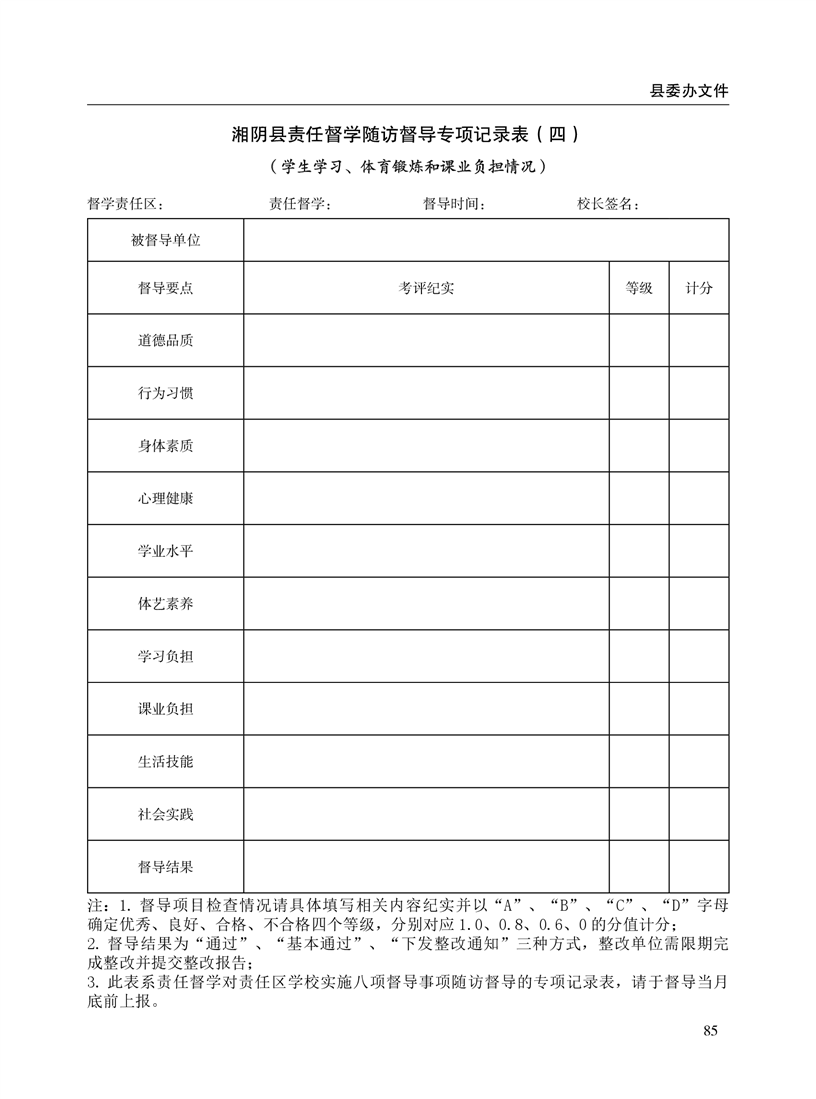 县委办文件

湘阴县责任督学随访督导专项记录表（四）

（学生学习、体育锻炼和课业负担情况）

督学责任区： 责任督学： 督导时间： 校长签名：

| 被督导单位 | | | |
|---|---|---|---|
| 督导要点 | 考评纪实 | 等级 | 计分 |
| 道德品质 | | | |
| 行为习惯 | | | |
| 身体素质 | | | |
| 心理健康 | | | |
| 学业水平 | | | |
| 体艺素养 | | | |
| 学习负担 | | | |
| 课业负担 | | | |
| 生活技能 | | | |
| 社会实践 | | | |
| 督导结果 | | | |

注：1. 督导项目检查情况请具体填写相关内容纪实并以“A”、“B”、“C”、“D”字母确定优秀、良好、合格、不合格四个等级，分别对应 1.0、0.8、0.6、0 的分值计分；
2. 督导结果为“通过”、“基本通过”、“下发整改通知”三种方式，整改单位需限期完成整改并提交整改报告；
3. 此表系责任督学对责任区学校实施八项督导事项随访督导的专项记录表，请于督导当月底前上报。

85